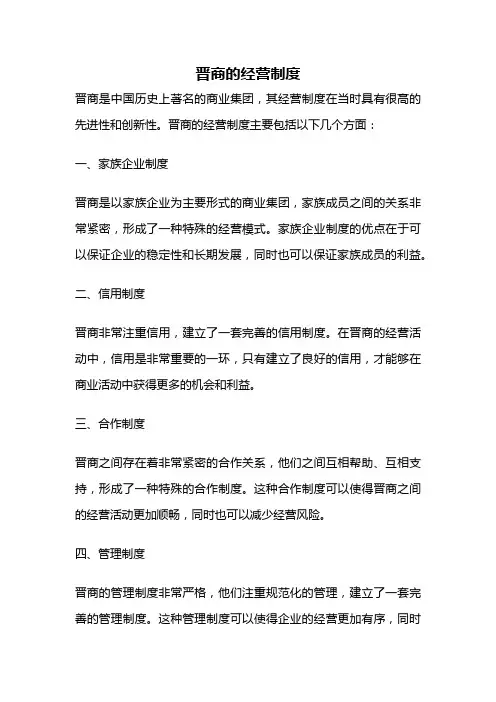 晋商的经营制度

晋商是中国历史上著名的商业集团，其经营制度在当时具有很高的先进性和创新性。晋商的经营制度主要包括以下几个方面：

一、家族企业制度

晋商是以家族企业为主要形式的商业集团，家族成员之间的关系非常紧密，形成了一种特殊的经营模式。家族企业制度的优点在于可以保证企业的稳定性和长期发展，同时也可以保证家族成员的利益。

二、信用制度

晋商非常注重信用，建立了一套完善的信用制度。在晋商的经营活动中，信用是非常重要的一环，只有建立了良好的信用，才能够在商业活动中获得更多的机会和利益。

三、合作制度

晋商之间存在着非常紧密的合作关系，他们之间互相帮助、互相支持，形成了一种特殊的合作制度。这种合作制度可以使得晋商之间的经营活动更加顺畅，同时也可以减少经营风险。

四、管理制度

晋商的管理制度非常严格，他们注重规范化的管理，建立了一套完善的管理制度。这种管理制度可以使得企业的经营更加有序，同时